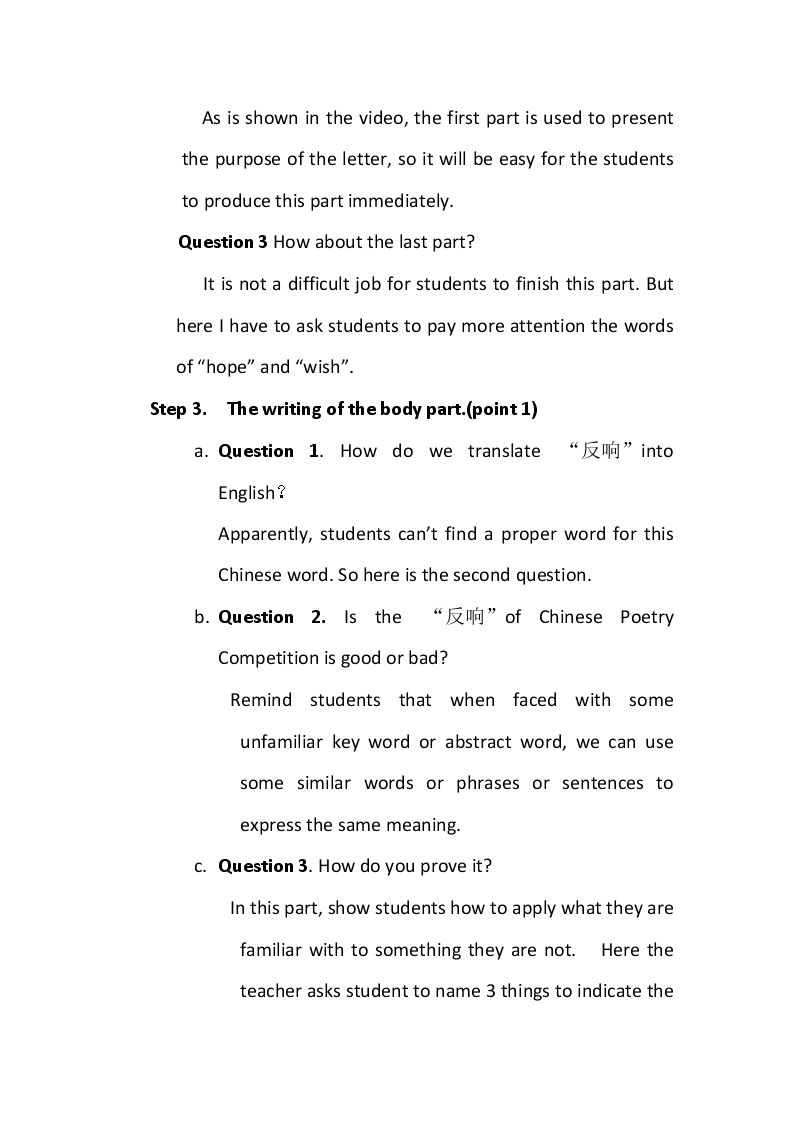 As is shown in the video, the first part is used to present the purpose of the letter, so it will be easy for the students to produce this part immediately.

Question 3 How about the last part?

It is not a difficult job for students to finish this part. But here I have to ask students to pay more attention the words of "hope" and "wish".

Step 3. The writing of the body part.(point 1)

a. Question 1. How do we translate “反响”into English?

Apparently, students can't find a proper word for this Chinese word. So here is the second question.

b. Question 2. Is the “反响”of Chinese Poetry Competition is good or bad?

Remind students that when faced with some unfamiliar key word or abstract word, we can use some similar words or phrases or sentences to express the same meaning.

c. Question 3. How do you prove it?

In this part, show students how to apply what they are familiar with to something they are not. Here the teacher asks student to name 3 things to indicate the